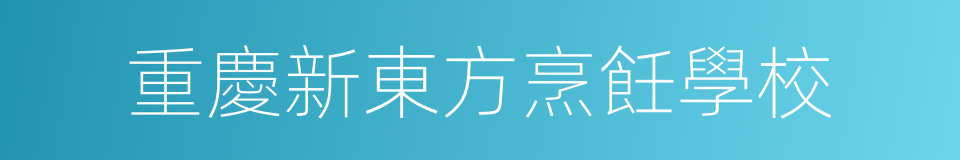 重慶新東方烹飪學校